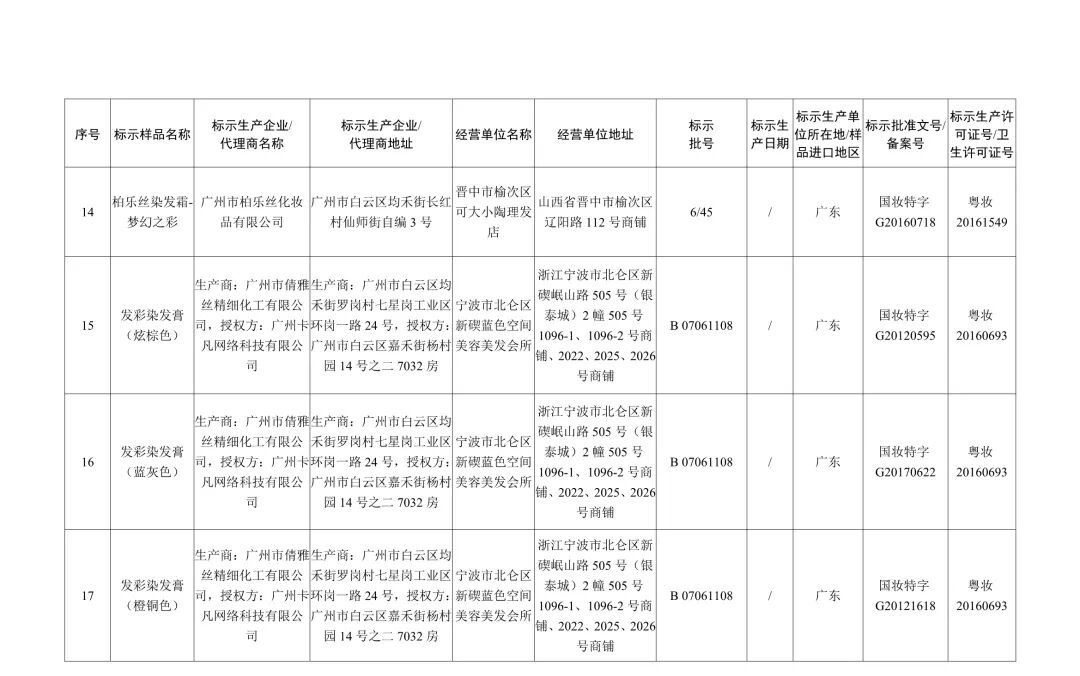 | 序号 | 标示样品名称 | 标示生产企业/代理商名称 | 标示生产企业/代理商地址 | 经营单位名称 | 经营单位地址 | 标示批号 | 标示生产日期 | 标示生产单位所在地/样品进口地区 | 标示批准文号/备案号 | 标示生产许可证号/卫生许可证号 |
|---|---|---|---|---|---|---|---|---|---|---|
| 14 | 柏乐丝染发霜-梦幻之彩 | 广州市柏乐丝化妆品有限公司 | 广州市白云区均禾街长红村仙师街自编 3 号 | 晋中市榆次区可大小陶理发店 | 山西省晋中市榆次区辽阳路 112 号商铺 | 6/45 | / | 广东 | 国妆特字 G20160718 | 粤妆 20161549 |
| 15 | 发彩染发膏（炫棕色） | 生产商：广州市倩雅丝精细化工有限公司，授权方：广州卡凡网络科技有限公司 | 生产商：广州市白云区均禾街罗岗村七星岗工业区环岗一路 24 号，授权方：广州市白云区嘉禾街杨村园 14 号之二 7032 房 | 宁波市北仑区新碶蓝色空间美容美发会所 | 浙江宁波市北仑区新碶岷山路 505 号（银泰城）2 幢 505 号 1096-1、1096-2 号商铺、2022、2025、2026 号商铺 | B 07061108 | / | 广东 | 国妆特字 G20120595 | 粤妆 20160693 |
| 16 | 发彩染发膏（蓝灰色） | 生产商：广州市倩雅丝精细化工有限公司，授权方：广州卡凡网络科技有限公司 | 生产商：广州市白云区均禾街罗岗村七星岗工业区环岗一路 24 号，授权方：广州市白云区嘉禾街杨村园 14 号之二 7032 房 | 宁波市北仑区新碶蓝色空间美容美发会所 | 浙江宁波市北仑区新碶岷山路 505 号（银泰城）2 幢 505 号 1096-1、1096-2 号商铺、2022、2025、2026 号商铺 | B 07061108 | / | 广东 | 国妆特字 G20170622 | 粤妆 20160693 |
| 17 | 发彩染发膏（橙铜色） | 生产商：广州市倩雅丝精细化工有限公司，授权方：广州卡凡网络科技有限公司 | 生产商：广州市白云区均禾街罗岗村七星岗工业区环岗一路 24 号，授权方：广州市白云区嘉禾街杨村园 14 号之二 7032 房 | 宁波市北仑区新碶蓝色空间美容美发会所 | 浙江宁波市北仑区新碶岷山路 505 号（银泰城）2 幢 505 号 1096-1、1096-2 号商铺、2022、2025、2026 号商铺 | B 07061108 | / | 广东 | 国妆特字 G20121618 | 粤妆 20160693 |